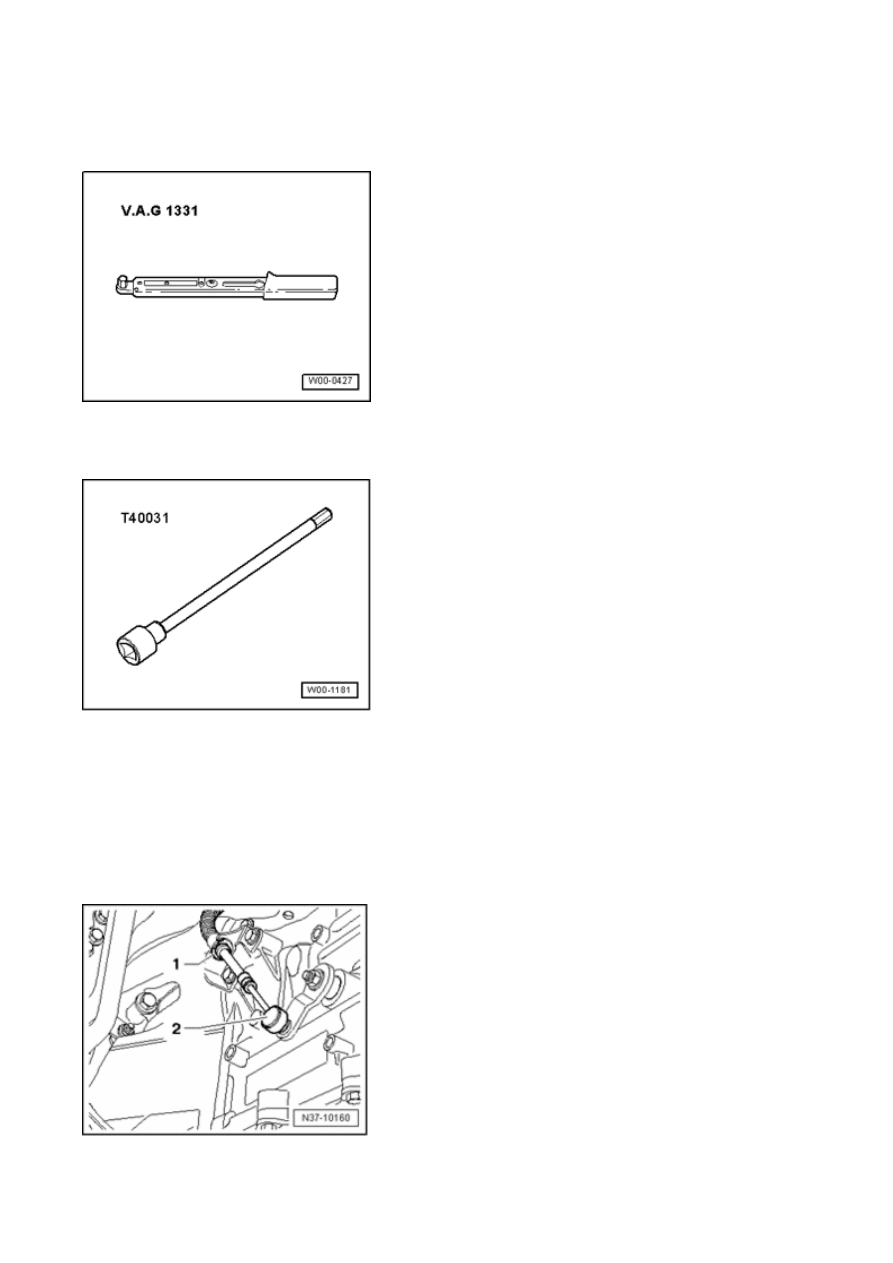 V.A.G 1331

W00-0427

T40031

W00-1181

1

2

N37-10160